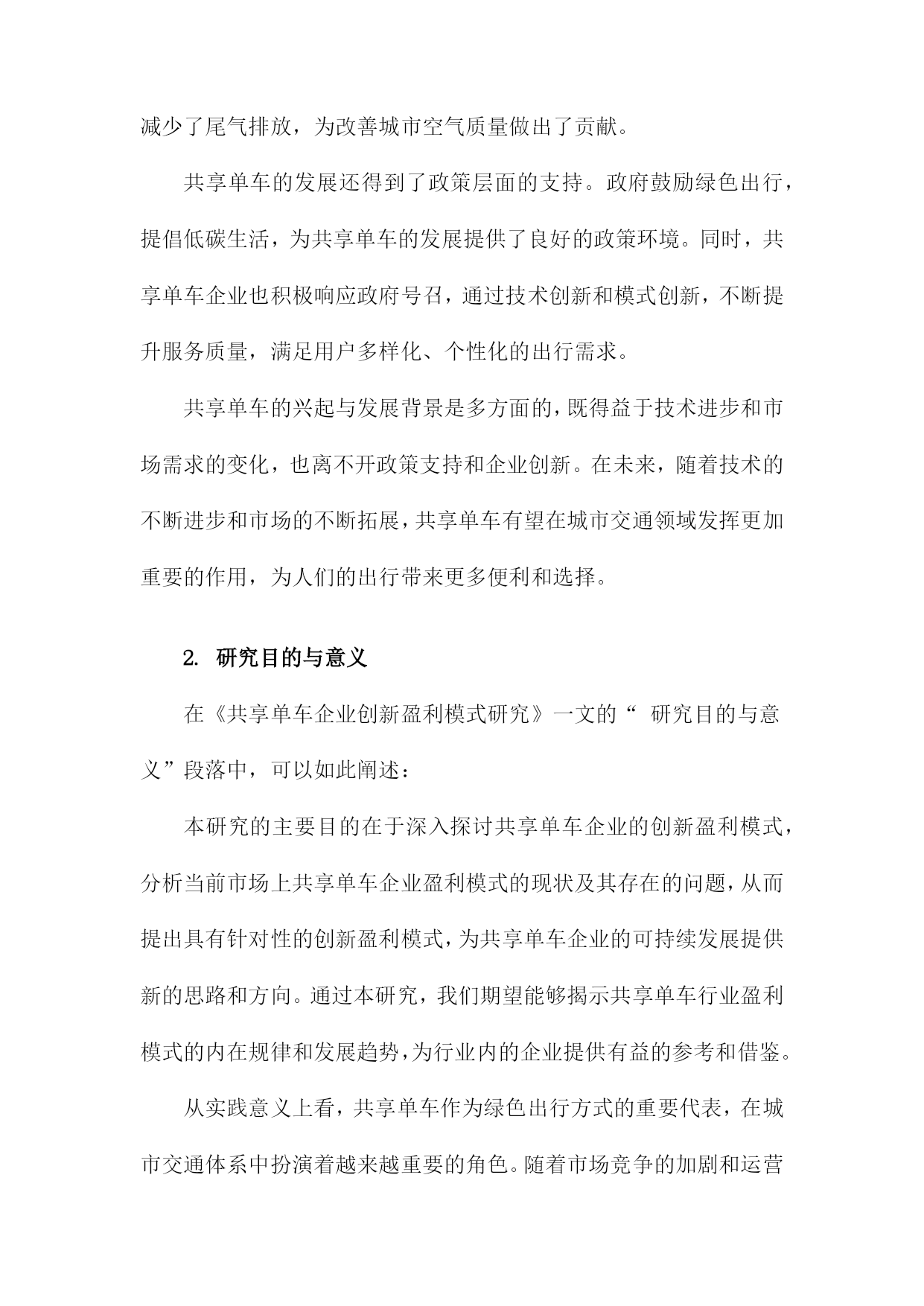 减少了尾气排放，为改善城市空气质量做出了贡献。

共享单车的发展还得到了政策层面的支持。政府鼓励绿色出行，提倡低碳生活，为共享单车的发展提供了良好的政策环境。同时，共享单车企业也积极响应政府号召，通过技术创新和模式创新，不断提升服务质量，满足用户多样化、个性化的出行需求。

共享单车的兴起与发展背景是多方面的，既得益于技术进步和市场需求的变化，也离不开政策支持和企业创新。在未来，随着技术的不断进步和市场的不断拓展，共享单车有望在城市交通领域发挥更加重要的作用，为人们的出行带来更多便利和选择。

2. 研究目的与意义

在《共享单车企业创新盈利模式研究》一文的“ 研究目的与意义”段落中，可以如此阐述：

本研究的主要目的在于深入探讨共享单车企业的创新盈利模式，分析当前市场上共享单车企业盈利模式的现状及其存在的问题，从而提出具有针对性的创新盈利模式，为共享单车企业的可持续发展提供新的思路和方向。通过本研究，我们期望能够揭示共享单车行业盈利模式的内在规律和发展趋势，为行业内的企业提供有益的参考和借鉴。

从实践意义上看，共享单车作为绿色出行方式的重要代表，在城市交通体系中扮演着越来越重要的角色。随着市场竞争的加剧和运营